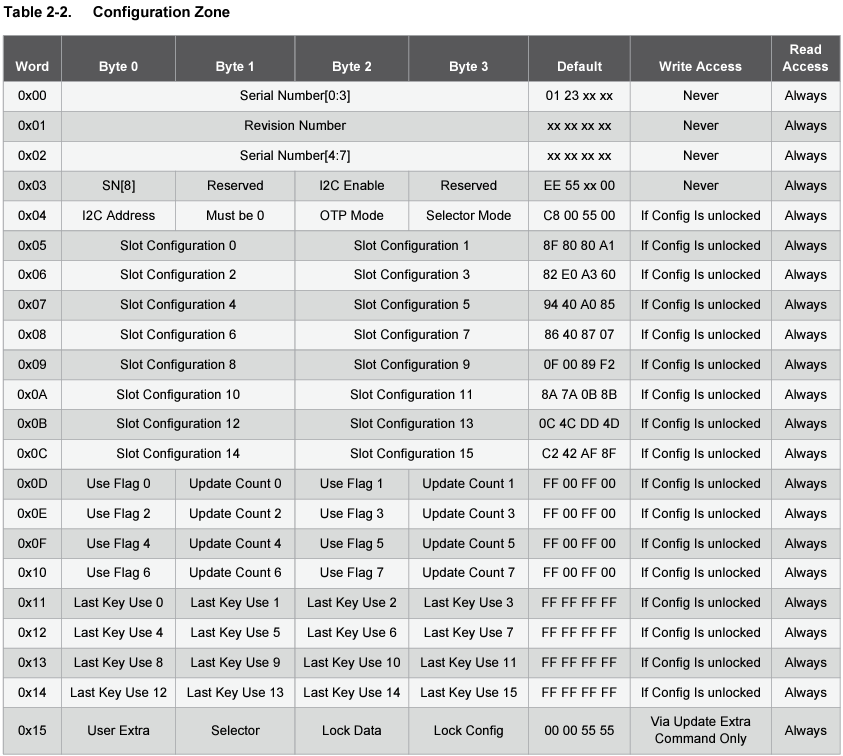 Table 2-2. Configuration Zone

| Word | Byte 0 | Byte 1 | Byte 2 | Byte 3 | Default | Write Access | Read Access |
|---|---|---|---|---|---|---|---|
| 0x00 | Serial Number[0:3] | | | | 01 23 xx xx | Never | Always |
| 0x01 | Revision Number | | | | xx xx xx xx | Never | Always |
| 0x02 | Serial Number[4:7] | | | | xx xx xx xx | Never | Always |
| 0x03 | SN[8] | Reserved | I2C Enable | Reserved | EE 55 xx 00 | Never | Always |
| 0x04 | I2C Address | Must be 0 | OTP Mode | Selector Mode | C8 00 55 00 | If Config Is unlocked | Always |
| 0x05 | Slot Configuration 0 | | Slot Configuration 1 | | 8F 80 80 A1 | If Config Is unlocked | Always |
| 0x06 | Slot Configuration 2 | | Slot Configuration 3 | | 82 E0 A3 60 | If Config Is unlocked | Always |
| 0x07 | Slot Configuration 4 | | Slot Configuration 5 | | 94 40 A0 85 | If Config Is unlocked | Always |
| 0x08 | Slot Configuration 6 | | Slot Configuration 7 | | 86 40 87 07 | If Config Is unlocked | Always |
| 0x09 | Slot Configuration 8 | | Slot Configuration 9 | | 0F 00 89 F2 | If Config Is unlocked | Always |
| 0x0A | Slot Configuration 10 | | Slot Configuration 11 | | 8A 7A 0B 8B | If Config Is unlocked | Always |
| 0x0B | Slot Configuration 12 | | Slot Configuration 13 | | 0C 4C DD 4D | If Config Is unlocked | Always |
| 0x0C | Slot Configuration 14 | | Slot Configuration 15 | | C2 42 AF 8F | If Config Is unlocked | Always |
| 0x0D | Use Flag 0 | Update Count 0 | Use Flag 1 | Update Count 1 | FF 00 FF 00 | If Config Is unlocked | Always |
| 0x0E | Use Flag 2 | Update Count 2 | Use Flag 3 | Update Count 3 | FF 00 FF 00 | If Config Is unlocked | Always |
| 0x0F | Use Flag 4 | Update Count 4 | Use Flag 5 | Update Count 5 | FF 00 FF 00 | If Config Is unlocked | Always |
| 0x10 | Use Flag 6 | Update Count 6 | Use Flag 7 | Update Count 7 | FF 00 FF 00 | If Config Is unlocked | Always |
| 0x11 | Last Key Use 0 | Last Key Use 1 | Last Key Use 2 | Last Key Use 3 | FF FF FF FF | If Config Is unlocked | Always |
| 0x12 | Last Key Use 4 | Last Key Use 5 | Last Key Use 6 | Last Key Use 7 | FF FF FF FF | If Config Is unlocked | Always |
| 0x13 | Last Key Use 8 | Last Key Use 9 | Last Key Use 10 | Last Key Use 11 | FF FF FF FF | If Config Is unlocked | Always |
| 0x14 | Last Key Use 12 | Last Key Use 13 | Last Key Use 14 | Last Key Use 15 | FF FF FF FF | If Config Is unlocked | Always |
| 0x15 | User Extra | Selector | Lock Data | Lock Config | 00 00 55 55 | Via Update Extra Command Only | Always |